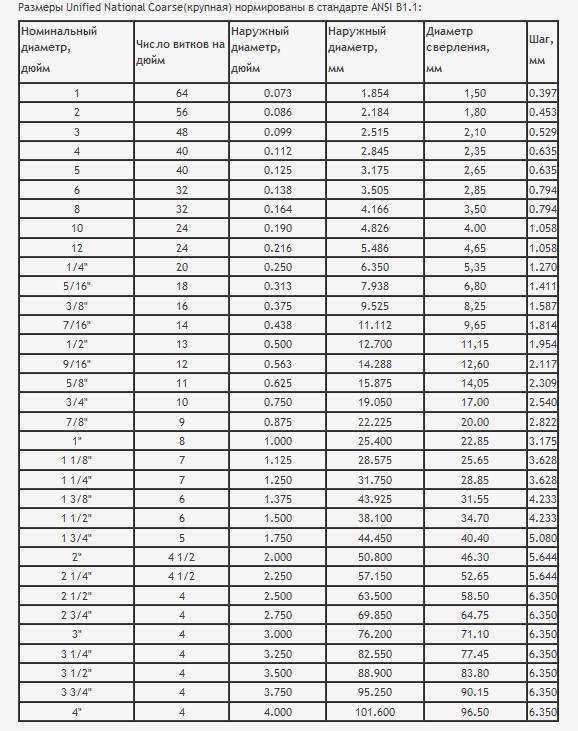 Размеры Unified National Coarse(крупная) нормированы в стандарте ANSI B1.1:

| Номинальный диаметр, дюйм | Число витков на дюйм | Наружный диаметр, дюйм | Наружный диаметр, мм | Диаметр сверления, мм | Шаг, мм |
|---|---|---|---|---|---|
| 1 | 64 | 0.073 | 1.854 | 1,50 | 0.397 |
| 2 | 56 | 0.086 | 2.184 | 1,80 | 0.453 |
| 3 | 48 | 0.099 | 2.515 | 2,10 | 0.529 |
| 4 | 40 | 0.112 | 2.845 | 2,35 | 0.635 |
| 5 | 40 | 0.125 | 3.175 | 2,65 | 0.635 |
| 6 | 32 | 0.138 | 3.505 | 2,85 | 0.794 |
| 8 | 32 | 0.164 | 4.166 | 3,50 | 0.794 |
| 10 | 24 | 0.190 | 4.826 | 4.00 | 1.058 |
| 12 | 24 | 0.216 | 5.486 | 4,65 | 1.058 |
| 1/4" | 20 | 0.250 | 6.350 | 5,35 | 1.270 |
| 5/16" | 18 | 0.313 | 7.938 | 6,80 | 1.411 |
| 3/8" | 16 | 0.375 | 9.525 | 8,25 | 1.587 |
| 7/16" | 14 | 0.438 | 11.112 | 9,65 | 1.814 |
| 1/2" | 13 | 0.500 | 12.700 | 11,15 | 1.954 |
| 9/16" | 12 | 0.563 | 14.288 | 12,60 | 2.117 |
| 5/8" | 11 | 0.625 | 15.875 | 14,05 | 2.309 |
| 3/4" | 10 | 0.750 | 19.050 | 17.00 | 2.540 |
| 7/8" | 9 | 0.875 | 22.225 | 20.00 | 2.822 |
| 1" | 8 | 1.000 | 25.400 | 22.85 | 3.175 |
| 1 1/8" | 7 | 1.125 | 28.575 | 25.65 | 3.628 |
| 1 1/4" | 7 | 1.250 | 31.750 | 28.85 | 3.628 |
| 1 3/8" | 6 | 1.375 | 43.925 | 31.55 | 4.233 |
| 1 1/2" | 6 | 1.500 | 38.100 | 34.70 | 4.233 |
| 1 3/4" | 5 | 1.750 | 44.450 | 40.40 | 5.080 |
| 2" | 4 1/2 | 2.000 | 50.800 | 46.30 | 5.644 |
| 2 1/4" | 4 1/2 | 2.250 | 57.150 | 52.65 | 5.644 |
| 2 1/2" | 4 | 2.500 | 63.500 | 58.50 | 6.350 |
| 2 3/4" | 4 | 2.750 | 69.850 | 64.75 | 6.350 |
| 3" | 4 | 3.000 | 76.200 | 71.10 | 6.350 |
| 3 1/4" | 4 | 3.250 | 82.550 | 77.45 | 6.350 |
| 3 1/2" | 4 | 3.500 | 88.900 | 83.80 | 6.350 |
| 3 3/4" | 4 | 3.750 | 95.250 | 90.15 | 6.350 |
| 4" | 4 | 4.000 | 101.600 | 96.50 | 6.350 |